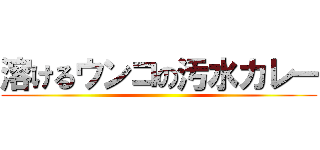 溶けるウンコの汚水カレー